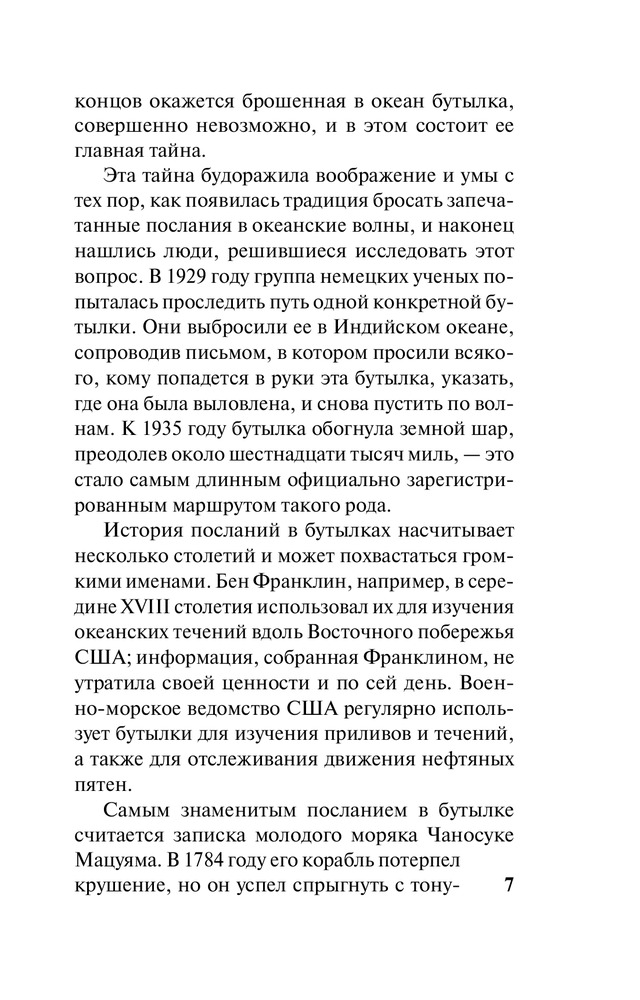 концов окажется брошенная в океан бутылка, совершенно невозможно, и в этом состоит ее главная тайна.

Эта тайна будоражила воображение и умы с тех пор, как появилась традиция бросать запечатанные послания в океанские волны, и наконец нашлись люди, решившиеся исследовать этот вопрос. В 1929 году группа немецких ученых попыталась проследить путь одной конкретной бутылки. Они выбросили ее в Индийском океане, сопроводив письмом, в котором просили всякого, кому попадется в руки эта бутылка, указать, где она была выловлена, и снова пустить по волнам. К 1935 году бутылка обогнула земной шар, преодолев около шестнадцати тысяч миль, — это стало самым длинным официально зарегистрированным маршрутом такого рода.

История посланий в бутылках насчитывает несколько столетий и может похвастаться громкими именами. Бен Франклин, например, в середине XVIII столетия использовал их для изучения океанских течений вдоль Восточного побережья США; информация, собранная Франклином, не утратила своей ценности и по сей день. Военно-морское ведомство США регулярно использует бутылки для изучения приливов и течений, а также для отслеживания движения нефтяных пятен.

Самым знаменитым посланием в бутылке считается записка молодого моряка Чаносуке Мацуяма. В 1784 году его корабль потерпел крушение, но он успел спрыгнуть с тону-

7